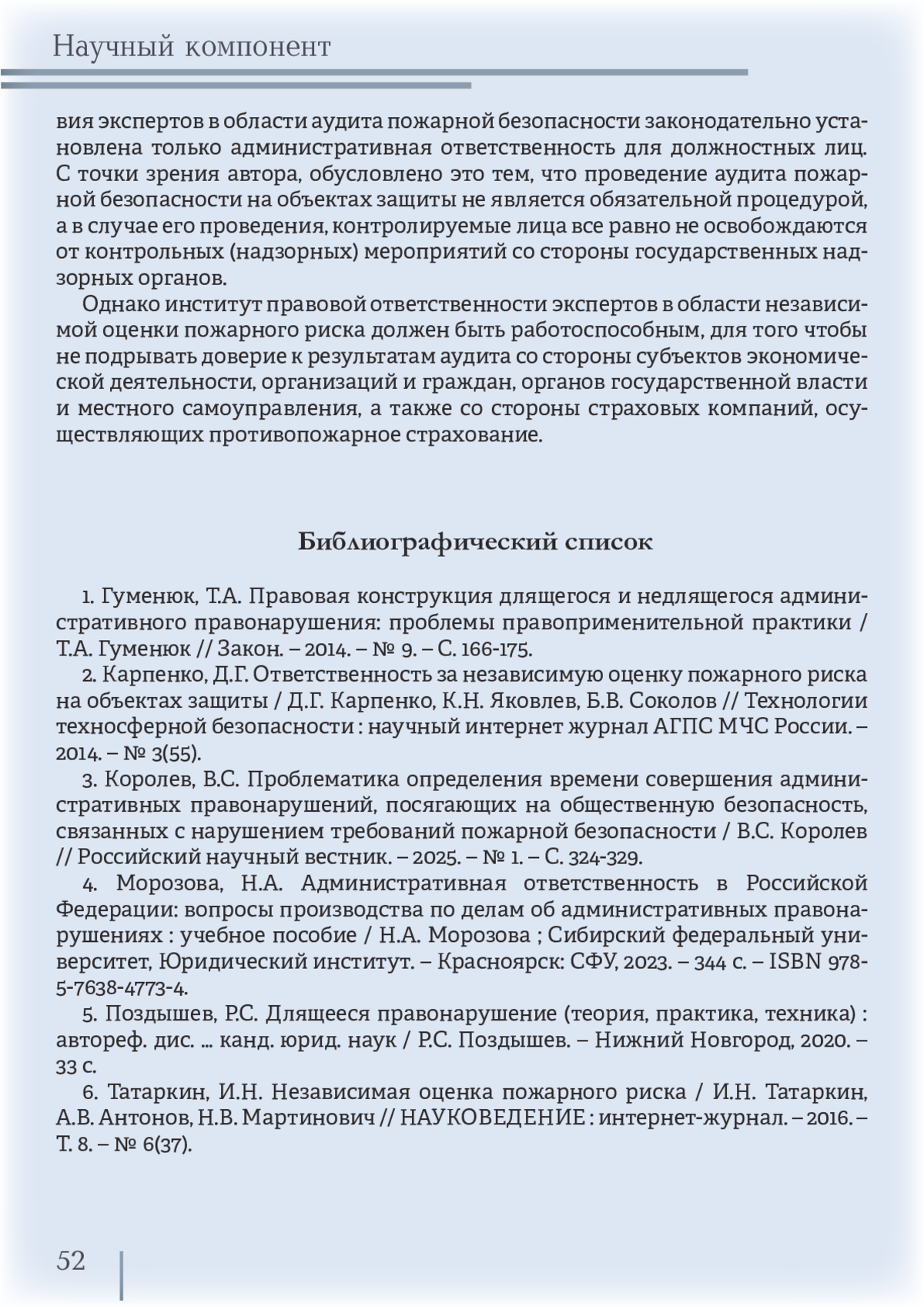 Научный компонент

вия экспертов в области аудита пожарной безопасности законодательно установлена только административная ответственность для должностных лиц. С точки зрения автора, обусловлено это тем, что проведение аудита пожарной безопасности на объектах защиты не является обязательной процедурой, а в случае его проведения, контролируемые лица все равно не освобождаются от контрольных (надзорных) мероприятий со стороны государственных надзорных органов.

Однако институт правовой ответственности экспертов в области независимой оценки пожарного риска должен быть работоспособным, для того чтобы не подрывать доверие к результатам аудита со стороны субъектов экономической деятельности, организаций и граждан, органов государственной власти и местного самоуправления, а также со стороны страховых компаний, осуществляющих противопожарное страхование.

Библиографический список

1. Гуменюк, Т.А. Правовая конструкция длящегося и недлящегося административного правонарушения: проблемы правоприменительной практики / Т.А. Гуменюк // Закон. – 2014. – № 9. – С. 166-175.

2. Карпенко, Д.Г. Ответственность за независимую оценку пожарного риска на объектах защиты / Д.Г. Карпенко, К.Н. Яковлев, Б.В. Соколов // Технологии техносферной безопасности : научный интернет журнал АГПС МЧС России. – 2014. – № 3(55).

3. Королев, В.С. Проблематика определения времени совершения административных правонарушений, посягающих на общественную безопасность, связанных с нарушением требований пожарной безопасности / В.С. Королев // Российский научный вестник. – 2025. – № 1. – С. 324-329.

4. Морозова, Н.А. Административная ответственность в Российской Федерации: вопросы производства по делам об административных правонарушениях : учебное пособие / Н.А. Морозова ; Сибирский федеральный университет, Юридический институт. – Красноярск: СФУ, 2023. – 344 с. – ISBN 978-5-7638-4773-4.

5. Поздышев, Р.С. Длящееся правонарушение (теория, практика, техника) : автореф. дис. ... канд. юрид. наук / Р.С. Поздышев. – Нижний Новгород, 2020. – 33 с.

6. Татаркин, И.Н. Независимая оценка пожарного риска / И.Н. Татаркин, А.В. Антонов, Н.В. Мартинович // НАУКОВЕДЕНИЕ : интернет-журнал. – 2016. – Т. 8. – № 6(37).

52